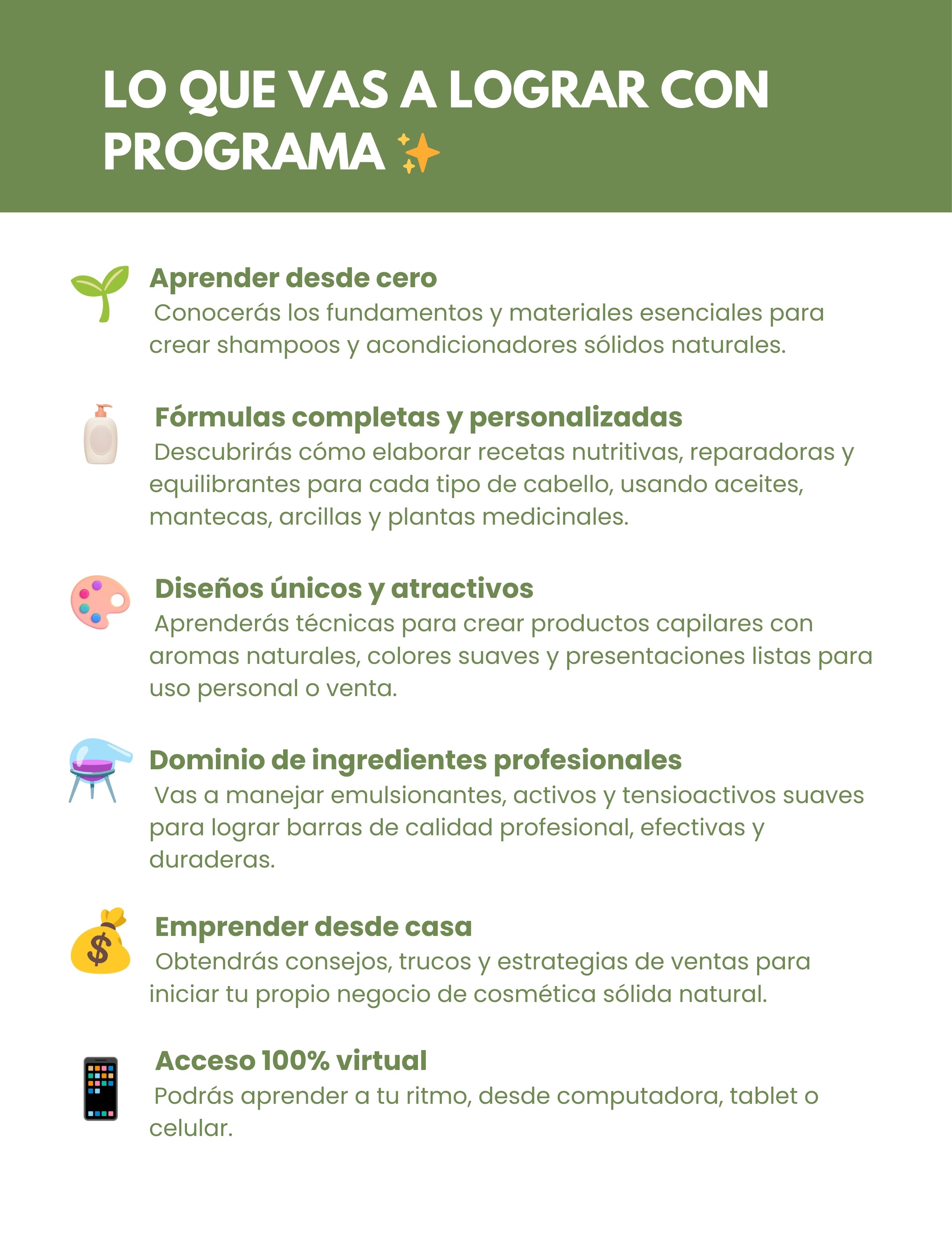 LO QUE VAS A LOGRAR CON PROGRAMA ✨

Aprender desde cero
Conocerás los fundamentos y materiales esenciales para crear shampoos y acondicionadores sólidos naturales.

Fórmulas completas y personalizadas
Descubrirás cómo elaborar recetas nutritivas, reparadoras y equilibrantes para cada tipo de cabello, usando aceites, mantecas, arcillas y plantas medicinales.

Diseños únicos y atractivos
Aprenderás técnicas para crear productos capilares con aromas naturales, colores suaves y presentaciones listas para uso personal o venta.

Dominio de ingredientes profesionales
Vas a manejar emulsionantes, activos y tensioactivos suaves para lograr barras de calidad profesional, efectivas y duraderas.

Emprender desde casa
Obtendrás consejos, trucos y estrategias de ventas para iniciar tu propio negocio de cosmética sólida natural.

Acceso 100% virtual
Podrás aprender a tu ritmo, desde computadora, tablet o celular.